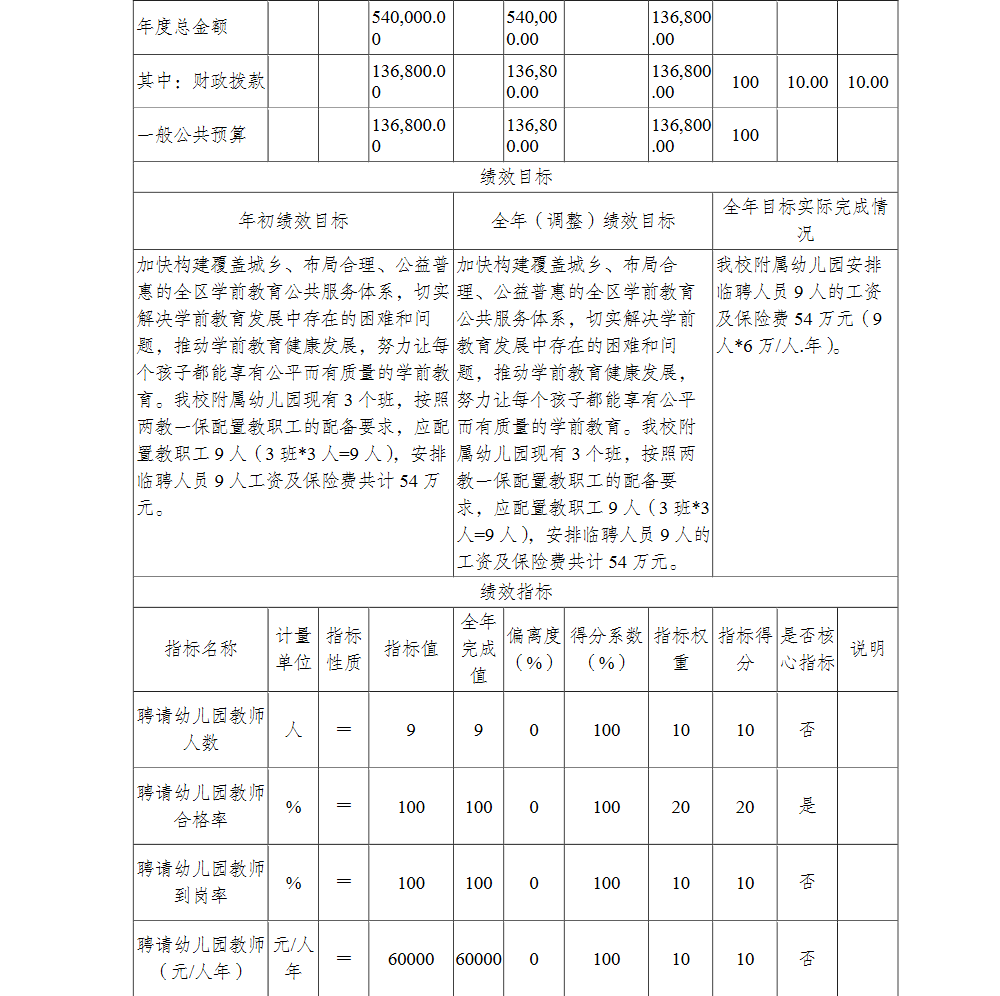 | 年度总金额 | | | 540,000.00 | | 540,000.00 | | 136,800.00 | | | |
|---|---|---|---|---|---|---|---|---|---|---|
| 其中：财政拨款 | | | 136,800.00 | | 136,800.00 | | 136,800.00 | 100 | 10.00 | 10.00 |
| 一般公共预算 | | | 136,800.00 | | 136,800.00 | | 136,800.00 | 100 | | |

绩效目标

| 年初绩效目标 | 全年（调整）绩效目标 | 全年目标实际完成情况 |
|---|---|---|
| 加快构建覆盖城乡、布局合理、公益普惠的全区学前教育公共服务体系，切实解决学前教育发展中存在的困难和问题，推动学前教育健康发展，努力让每个孩子都能享有公平而有质量的学前教育。我校附属幼儿园现有3个班，按照两教一保配置教职工的配备要求，应配置教职工9人（3班*3人=9人），安排临聘人员9人工资及保险费共计54万元。 | 加快构建覆盖城乡、布局合理、公益普惠的全区学前教育公共服务体系，切实解决学前教育发展中存在的困难和问题，推动学前教育健康发展，努力让每个孩子都能享有公平而有质量的学前教育。我校附属幼儿园现有3个班，按照两教一保配置教职工的配备要求，应配置教职工9人（3班*3人=9人），安排临聘人员9人的工资及保险费共计54万元。 | 我校附属幼儿园安排临聘人员9人的工资及保险费54万元（9人*6万/人.年）。 |

绩效指标

| 指标名称 | 计量单位 | 指标性质 | 指标值 | 全年完成值 | 偏离度（%） | 得分系数（%） | 指标权重 | 指标得分 | 是否核心指标 | 说明 |
|---|---|---|---|---|---|---|---|---|---|---|
| 聘请幼儿园教师人数 | 人 | ＝ | 9 | 9 | 0 | 100 | 10 | 10 | 否 | |
| 聘请幼儿园教师合格率 | % | ＝ | 100 | 100 | 0 | 100 | 20 | 20 | 是 | |
| 聘请幼儿园教师到岗率 | % | ＝ | 100 | 100 | 0 | 100 | 10 | 10 | 否 | |
| 聘请幼儿园教师（元/人年） | 元/人年 | ＝ | 60000 | 60000 | 0 | 100 | 10 | 10 | 否 | |